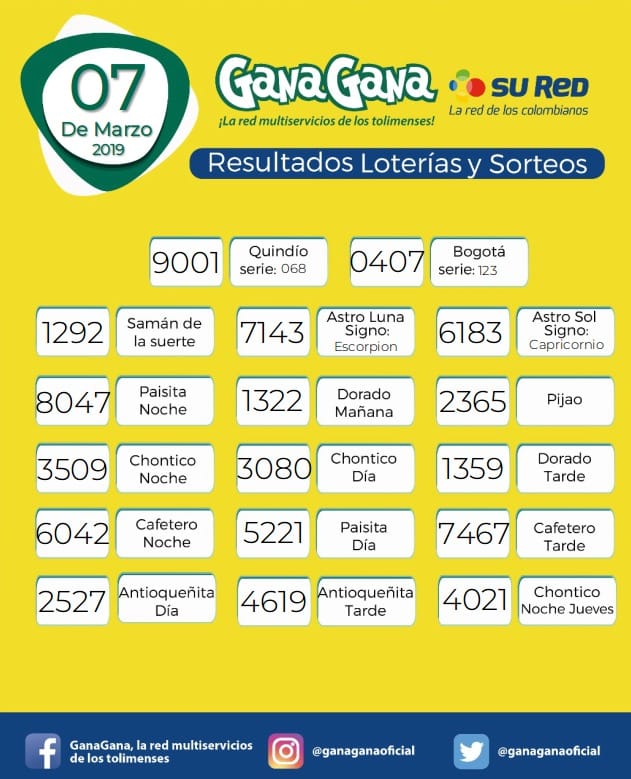 07
De Marzo
2019

GanaGana
¡La red multiservicios de los tolimenses!

SU RED
La red de los colombianos

Resultados Loterías y Sorteos

9001 Quindío serie: 068
0407 Bogotá serie: 123

1292 Samán de la suerte
7143 Astro Luna Signo: Escorpion
6183 Astro Sol Signo: Capricornio

8047 Paisita Noche
1322 Dorado Mañana
2365 Pijao

3509 Chontico Noche
3080 Chontico Día
1359 Dorado Tarde

6042 Cafetero Noche
5221 Paisita Día
7467 Cafetero Tarde

2527 Antioqueñita Día
4619 Antioqueñita Tarde
4021 Chontico Noche Jueves

GanaGana, la red multiservicios de los tolimenses
@ganaganaoficial
@ganaganaoficial